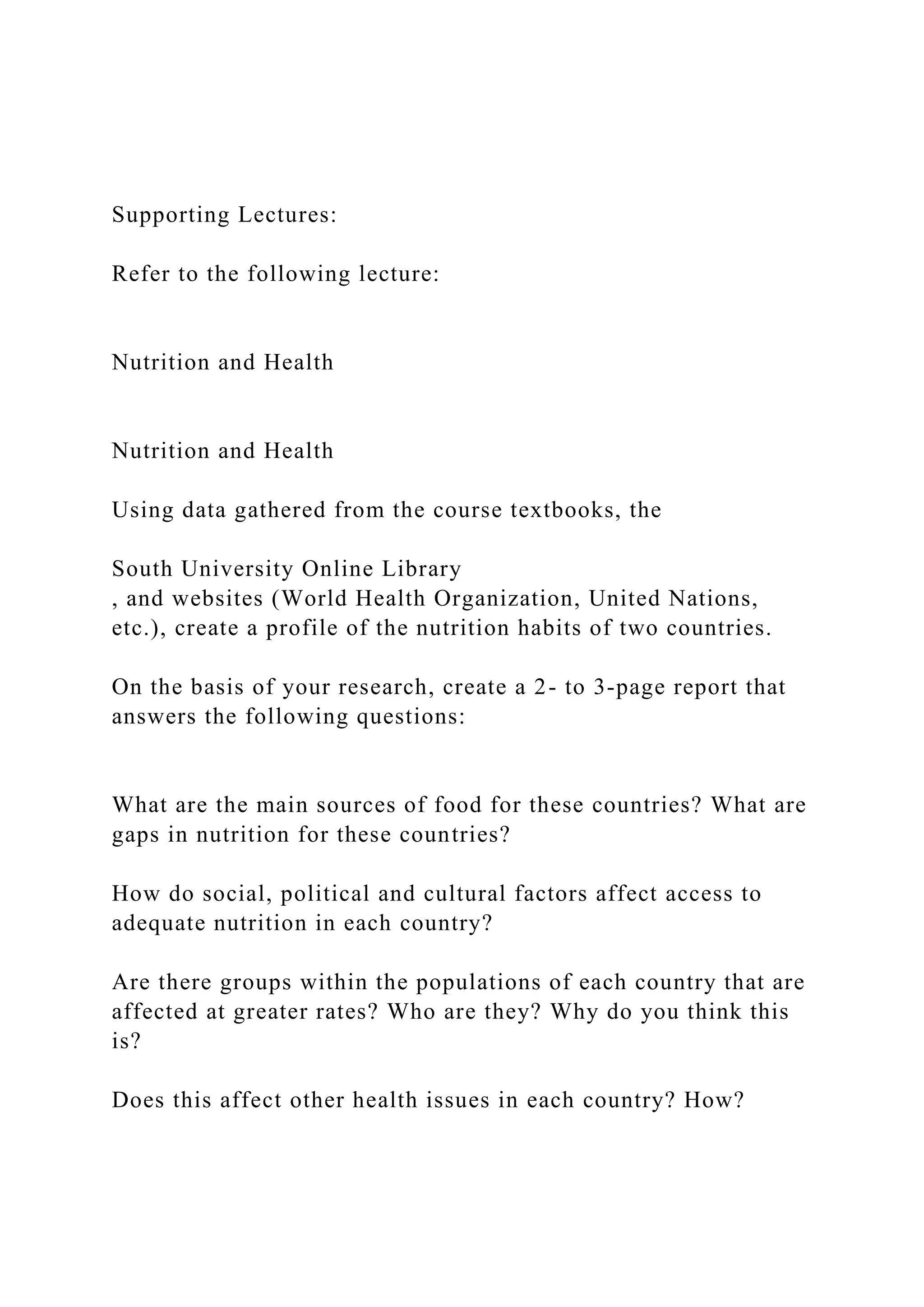 Supporting Lectures:

Refer to the following lecture:

Nutrition and Health

Nutrition and Health

Using data gathered from the course textbooks, the

South University Online Library
, and websites (World Health Organization, United Nations, etc.), create a profile of the nutrition habits of two countries.

On the basis of your research, create a 2- to 3-page report that answers the following questions:

What are the main sources of food for these countries? What are gaps in nutrition for these countries?

How do social, political and cultural factors affect access to adequate nutrition in each country?

Are there groups within the populations of each country that are affected at greater rates? Who are they? Why do you think this is?

Does this affect other health issues in each country? How?